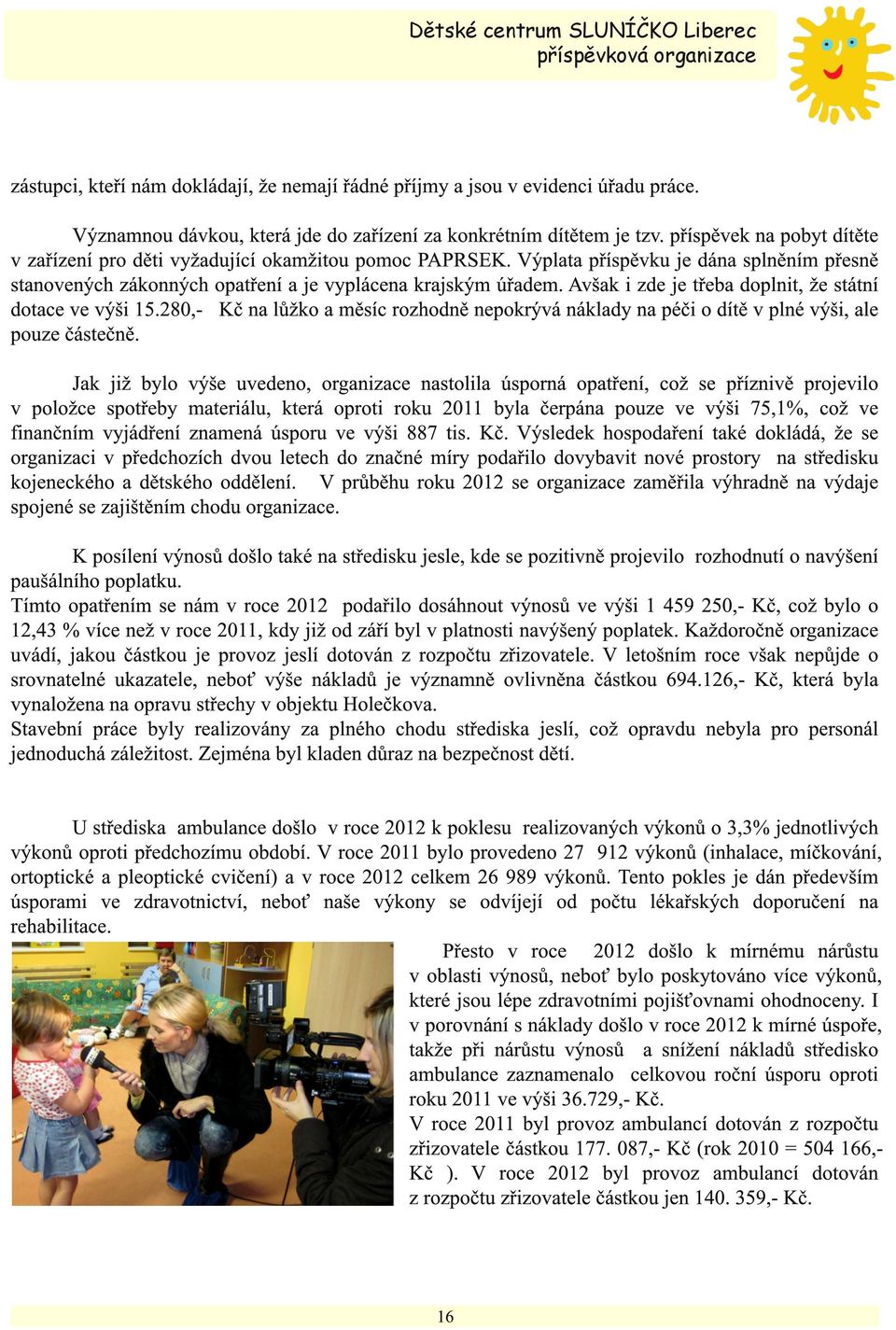 Dětské centrum SLUNÍČKO Liberec
příspěvková organizace

zástupci, kteří nám dokládají, že nemají řádné příjmy a jsou v evidenci úřadu práce.

Významnou dávkou, která jde do zařízení za konkrétním dítětem je tzv. příspěvek na pobyt dítěte v zařízení pro děti vyžadující okamžitou pomoc PAPRSEK. Výplata příspěvku je dána splněním přesně stanovených zákonných opatření a je vyplácena krajským úřadem. Avšak i zde je třeba doplnit, že státní dotace ve výši 15.280,- Kč na lůžko a měsíc rozhodně nepokrývá náklady na péči o dítě v plné výši, ale pouze částečně.

Jak již bylo výše uvedeno, organizace nastolila úsporná opatření, což se příznivě projevilo v položce spotřeby materiálu, která oproti roku 2011 byla čerpána pouze ve výši 75,1%, což ve finančním vyjádření znamená úsporu ve výši 887 tis. Kč. Výsledek hospodaření také dokládá, že se organizaci v předchozích dvou letech do značné míry podařilo dovybavit nové prostory na středisku kojeneckého a dětského oddělení. V průběhu roku 2012 se organizace zaměřila výhradně na výdaje spojené se zajištěním chodu organizace.

K posílení výnosů došlo také na středisku jesle, kde se pozitivně projevilo rozhodnutí o navýšení paušálního poplatku.
Tímto opatřením se nám v roce 2012 podařilo dosáhnout výnosů ve výši 1 459 250,- Kč, což bylo o 12,43 % více než v roce 2011, kdy již od září byl v platnosti navýšený poplatek. Každoročně organizace uvádí, jakou částkou je provoz jeslí dotován z rozpočtu zřizovatele. V letošním roce však nepůjde o srovnatelné ukazatele, neboť výše nákladů je významně ovlivněna částkou 694.126,- Kč, která byla vynaložena na opravu střechy v objektu Holečkova.
Stavební práce byly realizovány za plného chodu střediska jeslí, což opravdu nebyla pro personál jednoduchá záležitost. Zejména byl kladen důraz na bezpečnost dětí.

U střediska ambulance došlo v roce 2012 k poklesu realizovaných výkonů o 3,3% jednotlivých výkonů oproti předchozímu období. V roce 2011 bylo provedeno 27 912 výkonů (inhalace, míčkování, ortoptické a pleoptické cvičení) a v roce 2012 celkem 26 989 výkonů. Tento pokles je dán především úsporami ve zdravotnictví, neboť naše výkony se odvíjejí od počtu lékařských doporučení na rehabilitace.

Přesto v roce 2012 došlo k mírnému nárůstu v oblasti výnosů, neboť bylo poskytováno více výkonů, které jsou lépe zdravotními pojišťovnami ohodnoceny. I v porovnání s náklady došlo v roce 2012 k mírné úspoře, takže při nárůstu výnosů a snížení nákladů středisko ambulance zaznamenalo celkovou roční úsporu oproti roku 2011 ve výši 36.729,- Kč.
V roce 2011 byl provoz ambulancí dotován z rozpočtu zřizovatele částkou 177. 087,- Kč (rok 2010 = 504 166,- Kč ). V roce 2012 byl provoz ambulancí dotován z rozpočtu zřizovatele částkou jen 140. 359,- Kč.

16